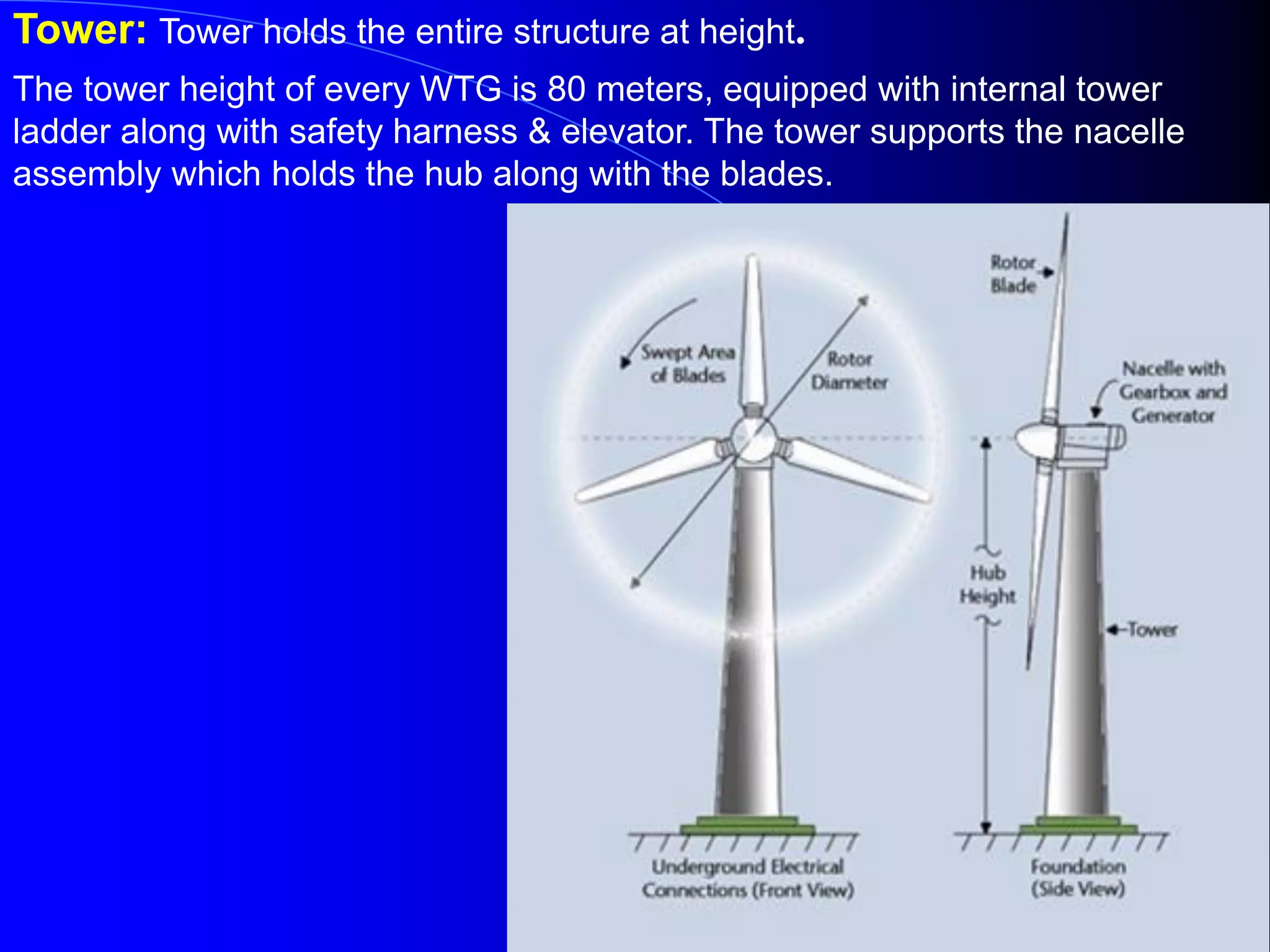 Tower: Tower holds the entire structure at height.

The tower height of every WTG is 80 meters, equipped with internal tower ladder along with safety harness & elevator. The tower supports the nacelle assembly which holds the hub along with the blades.

Swept Area of Blades

Rotor Diameter

Rotor Blade

Nacelle with Gearbox and Generator

Hub Height

Tower

Underground Electrical Connections (Front View)

Foundation (Side View)